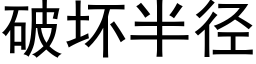 破坏半径